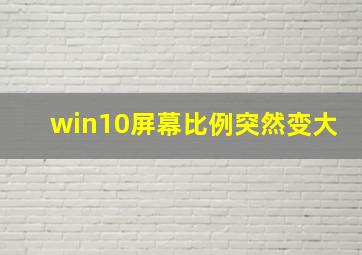 win10屏幕比例突然变大